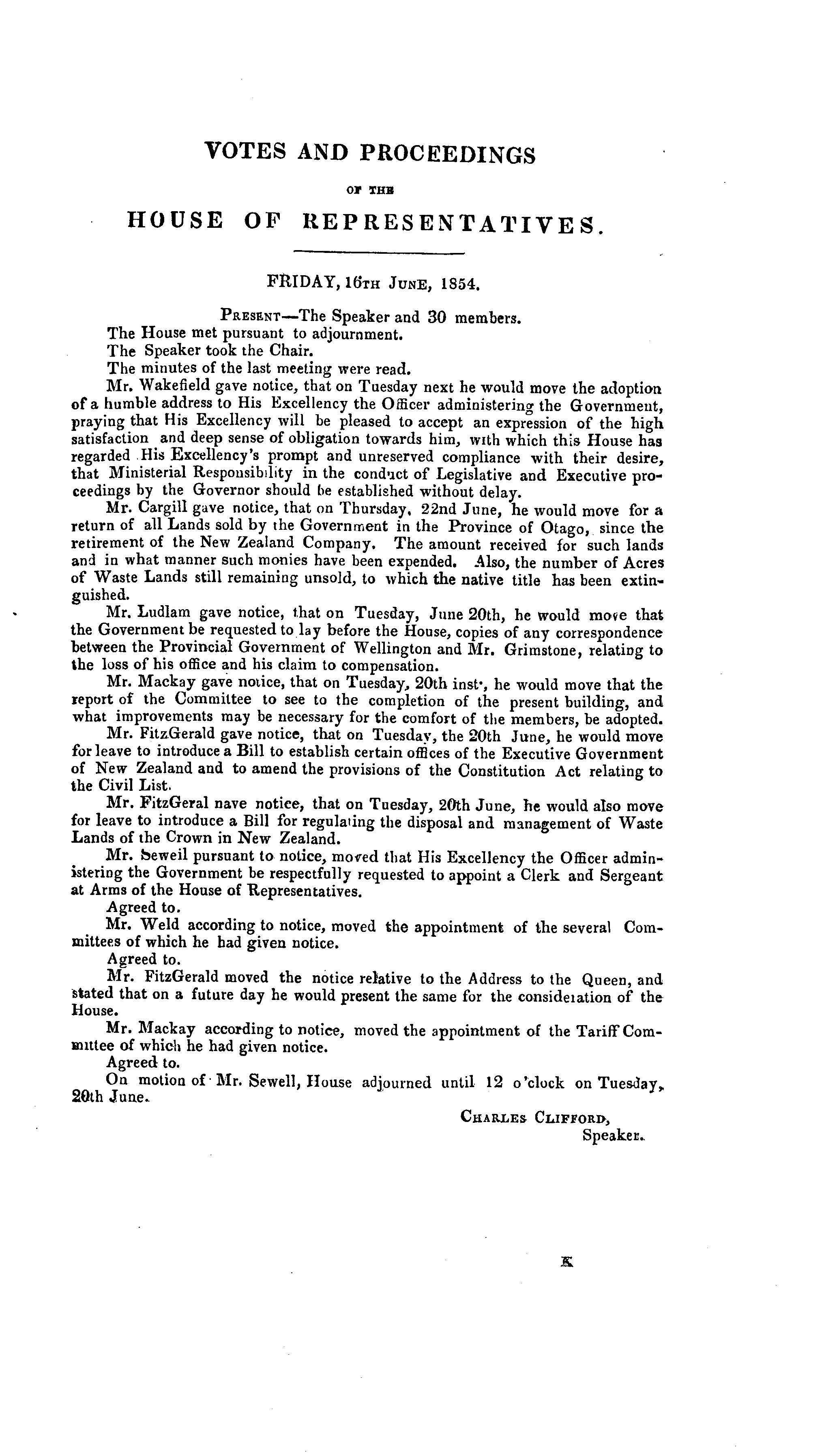 VOTES AND PROCEEDINGS

OF THE

HOUSE OF REPRESENTATIVES.

FRIDAY, 16TH JUNE, 1854.

PRESENT—The Speaker and 30 members.

The House met pursuant to adjournment.

The Speaker took the Chair.

The minutes of the last meeting were read.

Mr. Wakefield gave notice, that on Tuesday next he would move the adoption of a humble address to His Excellency the Officer administering the Government, praying that His Excellency will be pleased to accept an expression of the high satisfaction and deep sense of obligation towards him, with which this House has regarded His Excellency's prompt and unreserved compliance with their desire, that Ministerial Responsibility in the conduct of Legislative and Executive proceedings by the Governor should be established without delay.

Mr. Cargill gave notice, that on Thursday, 22nd June, he would move for a return of all Lands sold by the Government in the Province of Otago, since the retirement of the New Zealand Company. The amount received for such lands and in what manner such monies have been expended. Also, the number of Acres of Waste Lands still remaining unsold, to which the native title has been extinguished.

Mr. Ludlam gave notice, that on Tuesday, June 20th, he would move that the Government be requested to lay before the House, copies of any correspondence between the Provincial Government of Wellington and Mr. Grimstone, relating to the loss of his office and his claim to compensation.

Mr. Mackay gave notice, that on Tuesday, 20th inst., he would move that the report of the Committee to see to the completion of the present building, and what improvements may be necessary for the comfort of the members, be adopted.

Mr. FitzGerald gave notice, that on Tuesday, the 20th June, he would move for leave to introduce a Bill to establish certain offices of the Executive Government of New Zealand and to amend the provisions of the Constitution Act relating to the Civil List.

Mr. FitzGeral nave notice, that on Tuesday, 20th June, he would also move for leave to introduce a Bill for regulating the disposal and management of Waste Lands of the Crown in New Zealand.

Mr. Seweil pursuant to notice, moved that His Excellency the Officer administering the Government be respectfully requested to appoint a Clerk and Sergeant at Arms of the House of Representatives.

Agreed to.

Mr. Weld according to notice, moved the appointment of the several Committees of which he had given notice.

Agreed to.

Mr. FitzGerald moved the notice relative to the Address to the Queen, and stated that on a future day he would present the same for the consideiation of the House.

Mr. Mackay according to notice, moved the appointment of the Tariff Committee of which he had given notice.

Agreed to.

On motion of Mr. Sewell, House adjourned until 12 o'clock on Tuesday, 20th June.

CHARLES CLIFFORD,
Speaker.

K